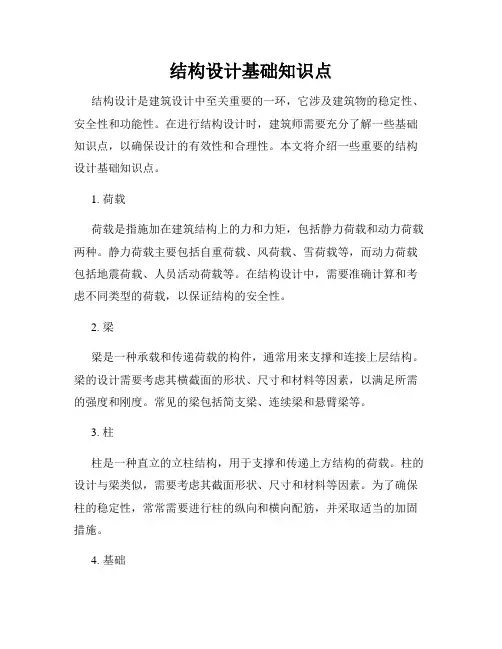 结构设计基础知识点

结构设计是建筑设计中至关重要的一环，它涉及建筑物的稳定性、安全性和功能性。在进行结构设计时，建筑师需要充分了解一些基础知识点，以确保设计的有效性和合理性。本文将介绍一些重要的结构设计基础知识点。

1. 荷载

荷载是指施加在建筑结构上的力和力矩，包括静力荷载和动力荷载两种。静力荷载主要包括自重荷载、风荷载、雪荷载等，而动力荷载包括地震荷载、人员活动荷载等。在结构设计中，需要准确计算和考虑不同类型的荷载，以保证结构的安全性。

2. 梁

梁是一种承载和传递荷载的构件，通常用来支撑和连接上层结构。梁的设计需要考虑其横截面的形状、尺寸和材料等因素，以满足所需的强度和刚度。常见的梁包括简支梁、连续梁和悬臂梁等。

3. 柱

柱是一种直立的立柱结构，用于支撑和传递上方结构的荷载。柱的设计与梁类似，需要考虑其截面形状、尺寸和材料等因素。为了确保柱的稳定性，常常需要进行柱的纵向和横向配筋，并采取适当的加固措施。

4. 基础